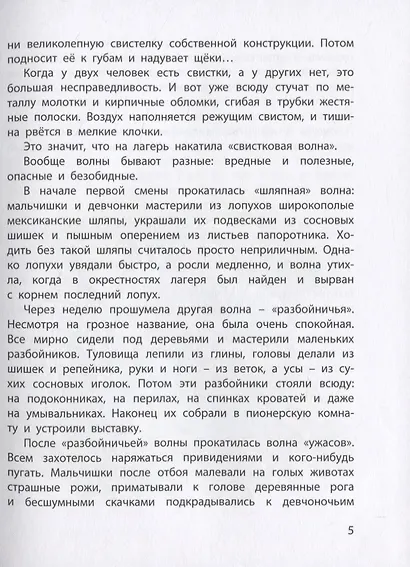 ни великолепную свистелку собственной конструкции. Потом подносит её к губам и надувает щёки…

Когда у двух человек есть свистки, а у других нет, это большая несправедливость. И вот уже всюду стучат по металлу молотки и кирпичные обломки, сгибая в трубки жестяные полоски. Воздух наполняется режущим свистом, и тишина рвётся в мелкие клочки.

Это значит, что на лагерь накатила «свистковая волна».

Вообще волны бывают разные: вредные и полезные, опасные и безобидные.

В начале первой смены прокатилась «шляпная» волна: мальчишки и девчонки мастерили из лопухов широкополые мексиканские шляпы, украшали их подвесками из сосновых шишек и пышным оперением из листьев папоротника. Ходить без такой шляпы считалось просто неприличным. Однако лопухи увядали быстро, а росли медленно, и волна утихла, когда в окрестностях лагеря был найден и вырван с корнем последний лопух.

Через неделю прошумела другая волна – «разбойничья». Несмотря на грозное название, она была очень спокойная. Все мирно сидели под деревьями и мастерили маленьких разбойников. Туловища лепили из глины, головы делали из шишек и репейника, руки и ноги – из веток, а усы – из сухих сосновых иголок. Потом эти разбойники стояли всюду: на подоконниках, на перилах, на спинках кроватей и даже на умывальниках. Наконец их собрали в пионерскую комнату и устроили выставку.

После «разбойничьей» волны прокатилась волна «ужасов». Всем захотелось наряжаться привидениями и кого-нибудь пугать. Мальчишки после отбоя малевали на голых животах страшные рожи, приматывали к голове деревянные рога и бесшумными скачками подкрадывались к девчоночьим

5